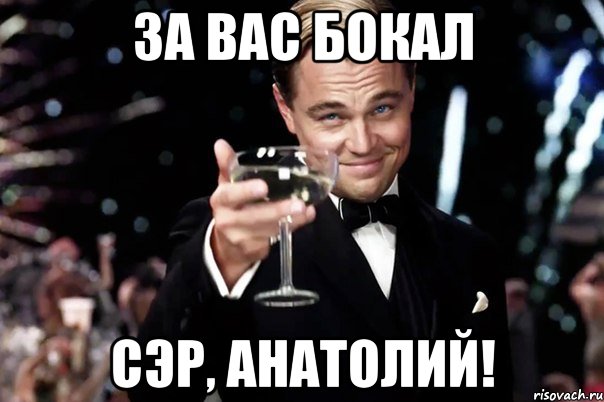 ЗА ВАС БОКАЛ

СЭР, АНАТОЛИЙ!

risovach.ru